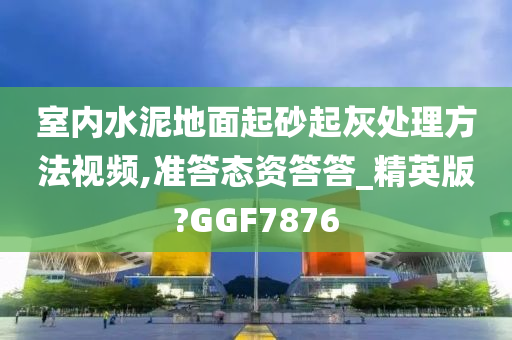 室内水泥地面起砂起灰处理方法视频,准答态资答答_精英版?GGF7876